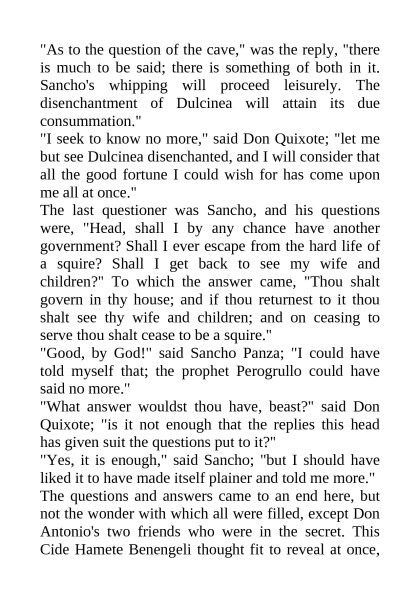 "As to the question of the cave," was the reply, "there is much to be said; there is something of both in it. Sancho's whipping will proceed leisurely. The disenchantment of Dulcinea will attain its due consummation."

"I seek to know no more," said Don Quixote; "let me but see Dulcinea disenchanted, and I will consider that all the good fortune I could wish for has come upon me all at once."

The last questioner was Sancho, and his questions were, "Head, shall I by any chance have another government? Shall I ever escape from the hard life of a squire? Shall I get back to see my wife and children?" To which the answer came, "Thou shalt govern in thy house; and if thou returnest to it thou shalt see thy wife and children; and on ceasing to serve thou shalt cease to be a squire."

"Good, by God!" said Sancho Panza; "I could have told myself that; the prophet Perogrullo could have said no more."

"What answer wouldst thou have, beast?" said Don Quixote; "is it not enough that the replies this head has given suit the questions put to it?"

"Yes, it is enough," said Sancho; "but I should have liked it to have made itself plainer and told me more."

The questions and answers came to an end here, but not the wonder with which all were filled, except Don Antonio's two friends who were in the secret. This Cide Hamete Benengeli thought fit to reveal at once,